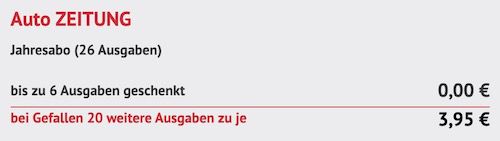 Auto ZEITUNG

Jahresabo (26 Ausgaben)

bis zu 6 Ausgaben geschenkt 0,00 €

bei Gefallen 20 weitere Ausgaben zu je 3,95 €